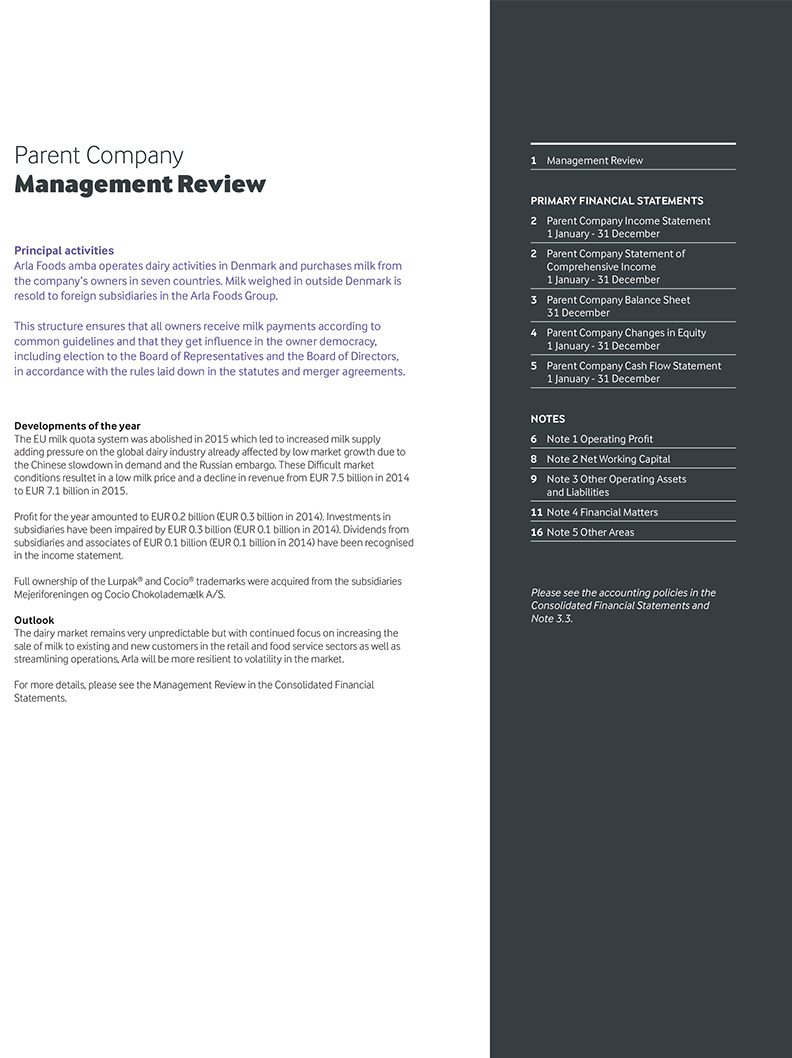 Parent Company
Management Review

Principal activities
Arla Foods amba operates dairy activities in Denmark and purchases milk from the company's owners in seven countries. Milk weighed in outside Denmark is resold to foreign subsidiaries in the Arla Foods Group.

This structure ensures that all owners receive milk payments according to common guidelines and that they get influence in the owner democracy, including election to the Board of Representatives and the Board of Directors, in accordance with the rules laid down in the statutes and merger agreements.

Developments of the year
The EU milk quota system was abolished in 2015 which led to increased milk supply adding pressure on the global dairy industry already affected by low market growth due to the Chinese slowdown in demand and the Russian embargo. These Difficult market conditions resultet in a low milk price and a decline in revenue from EUR 7.5 billion in 2014 to EUR 7.1 billion in 2015.

Profit for the year amounted to EUR 0.2 billion (EUR 0.3 billion in 2014). Investments in subsidiaries have been impaired by EUR 0.3 billion (EUR 0.1 billion in 2014). Dividends from subsidiaries and associates of EUR 0.1 billion (EUR 0.1 billion in 2014) have been recognised in the income statement.

Full ownership of the Lurpak® and Cocio® trademarks were acquired from the subsidiaries Mejeriforeningen og Cocio Chokolademælk A/S.

Outlook
The dairy market remains very unpredictable but with continued focus on increasing the sale of milk to existing and new customers in the retail and food service sectors as well as streamlining operations, Arla will be more resilient to volatility in the market.

For more details, please see the Management Review in the Consolidated Financial Statements.

1 Management Review

PRIMARY FINANCIAL STATEMENTS
2 Parent Company Income Statement 1 January - 31 December
2 Parent Company Statement of Comprehensive Income 1 January - 31 December
3 Parent Company Balance Sheet 31 December
4 Parent Company Changes in Equity 1 January - 31 December
5 Parent Company Cash Flow Statement 1 January - 31 December

NOTES
6 Note 1 Operating Profit
8 Note 2 Net Working Capital
9 Note 3 Other Operating Assets and Liabilities
11 Note 4 Financial Matters
16 Note 5 Other Areas

Please see the accounting policies in the Consolidated Financial Statements and Note 3.3.